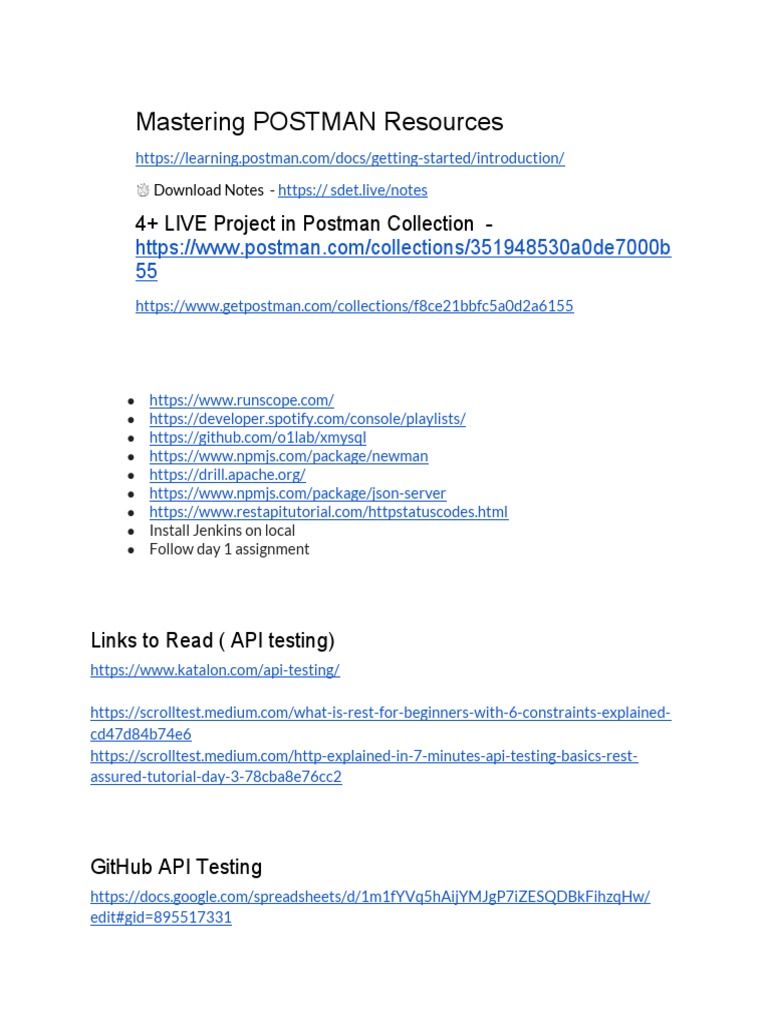 Mastering POSTMAN Resources

https://learning.postman.com/docs/getting-started/introduction/

Download Notes - https:// sdet.live/notes

4+ LIVE Project in Postman Collection - https://www.postman.com/collections/351948530a0de7000b55

https://www.getpostman.com/collections/f8ce21bbfc5a0d2a6155

- https://www.runscope.com/
- https://developer.spotify.com/console/playlists/
- https://github.com/o1lab/xmysql
- https://www.npmjs.com/package/newman
- https://drill.apache.org/
- https://www.npmjs.com/package/json-server
- https://www.restapitutorial.com/httpstatuscodes.html
- Install Jenkins on local
- Follow day 1 assignment

Links to Read ( API testing)

https://www.katalon.com/api-testing/

https://scrolltest.medium.com/what-is-rest-for-beginners-with-6-constraints-explained-cd47d84b74e6
https://scrolltest.medium.com/http-explained-in-7-minutes-api-testing-basics-rest-assured-tutorial-day-3-78cba8e76cc2

GitHub API Testing

https://docs.google.com/spreadsheets/d/1m1fYVq5hAijYMJgP7iZESQDBkFihzqHw/edit#gid=895517331